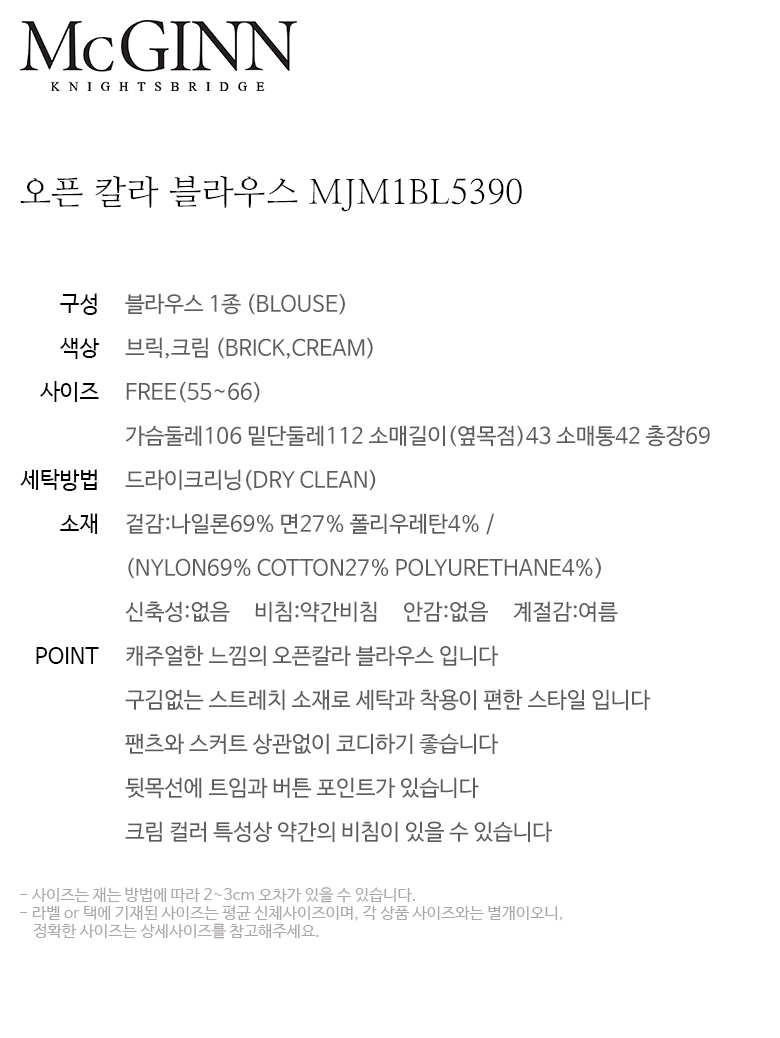 McGINN
KNIGHTSBRIDGE

오픈 칼라 블라우스 MJM1BL5390

구성 블라우스 1종 (BLOUSE)

색상 브릭,크림 (BRICK,CREAM)

사이즈 FREE(55~66)

가슴둘레106 밑단둘레112 소매길이(옆목점)43 소매통42 총장69

세탁방법 드라이크리닝(DRY CLEAN)

소재 겉감:나일론69% 면27% 폴리우레탄4% /

(NYLON69% COTTON27% POLYURETHANE4%)

신축성:없음 비침:약간비침 안감:없음 계절감:여름

POINT 캐주얼한 느낌의 오픈칼라 블라우스 입니다

구김없는 스트레치 소재로 세탁과 착용이 편한 스타일 입니다

팬츠와 스커트 상관없이 코디하기 좋습니다

뒷목선에 트임과 버튼 포인트가 있습니다

크림 컬러 특성상 약간의 비침이 있을 수 있습니다

- 사이즈는 재는 방법에 따라 2~3cm 오차가 있을 수 있습니다.
- 라벨 or 택에 기재된 사이즈는 평균 신체사이즈이며, 각 상품 사이즈와는 별개이오니, 정확한 사이즈는 상세사이즈를 참고해주세요.